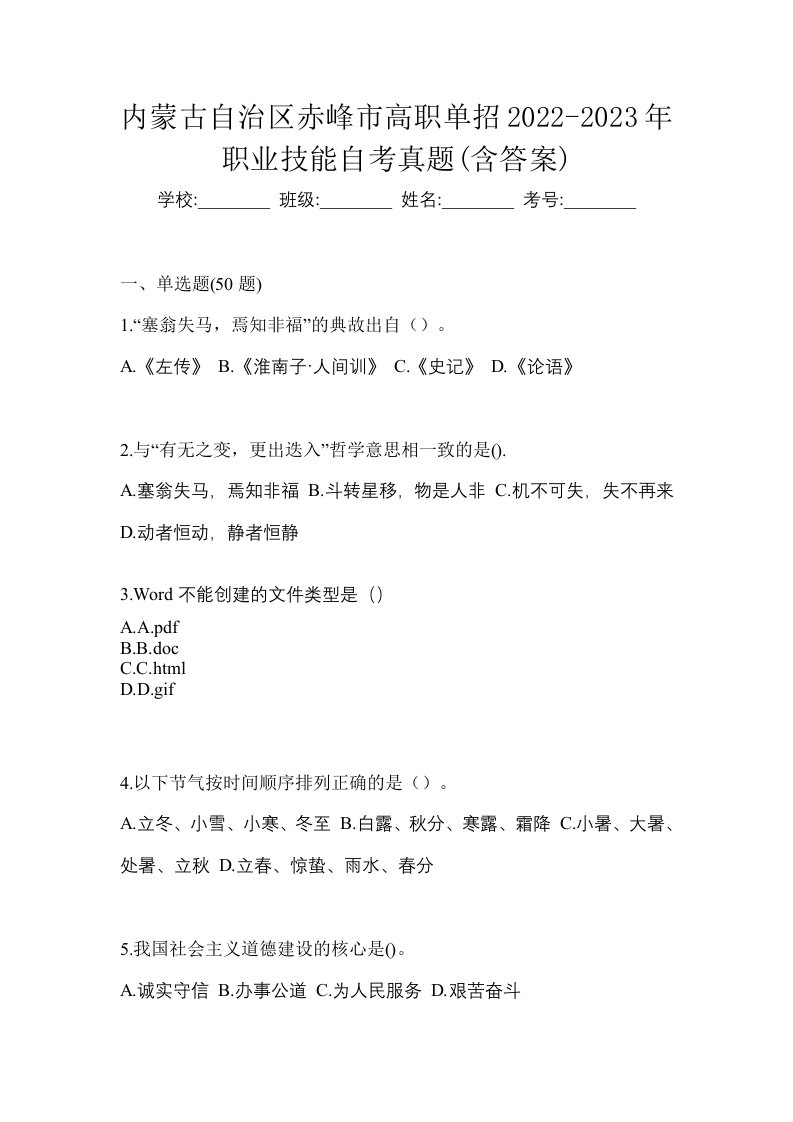 内蒙古自治区赤峰市高职单招2022-2023年职业技能自考真题(含答案)

学校:________ 班级:________ 姓名:________ 考号:________

一、单选题(50 题)

1.“塞翁失马，焉知非福”的典故出自（）。

A.《左传》 B.《淮南子·人间训》 C.《史记》 D.《论语》

2.与“有无之变，更出迭入”哲学意思相一致的是().

A.塞翁失马，焉知非福 B.斗转星移，物是人非 C.机不可失，失不再来 D.动者恒动，静者恒静

3.Word 不能创建的文件类型是（）

A.A.pdf
B.B.doc
C.C.html
D.D.gif

4.以下节气按时间顺序排列正确的是（）。

A.立冬、小雪、小寒、冬至 B.白露、秋分、寒露、霜降 C.小暑、大暑、处暑、立秋 D.立春、惊蛰、雨水、春分

5.我国社会主义道德建设的核心是()。

A.诚实守信 B.办事公道 C.为人民服务 D.艰苦奋斗